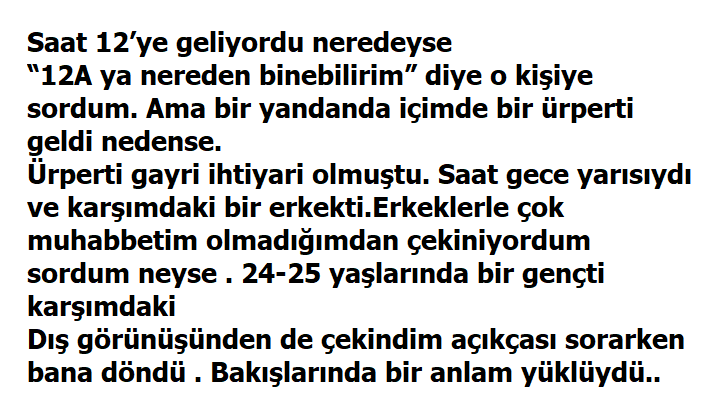 Saat 12’ye geliyordu neredeyse
“12A ya nereden binebilirim” diye o kişiye sordum. Ama bir yandanda içimde bir ürperti geldi nedense.
Ürperti gayri ihtiyari olmuştu. Saat gece yarısıydı ve karşımdaki bir erkekti.Erkeklerle çok muhabbetim olmadığımdan çekiniyordum sordum neyse . 24-25 yaşlarında bir gençti karşımdaki
Dış görünüşünden de çekindim açıkçası sorarken bana döndü . Bakışlarında bir anlam yüklüydü..